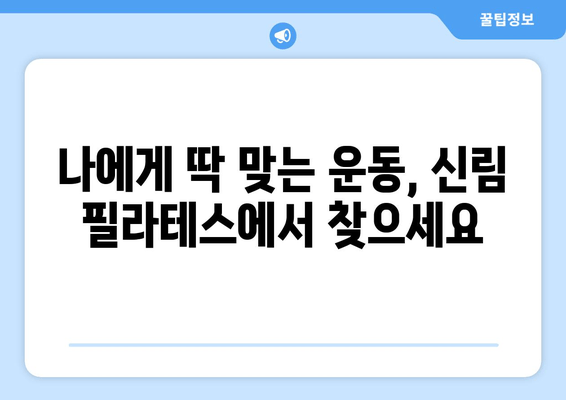 꿀팁정보

나에게 딱 맞는 운동, 신림 필라테스에서 찾으세요